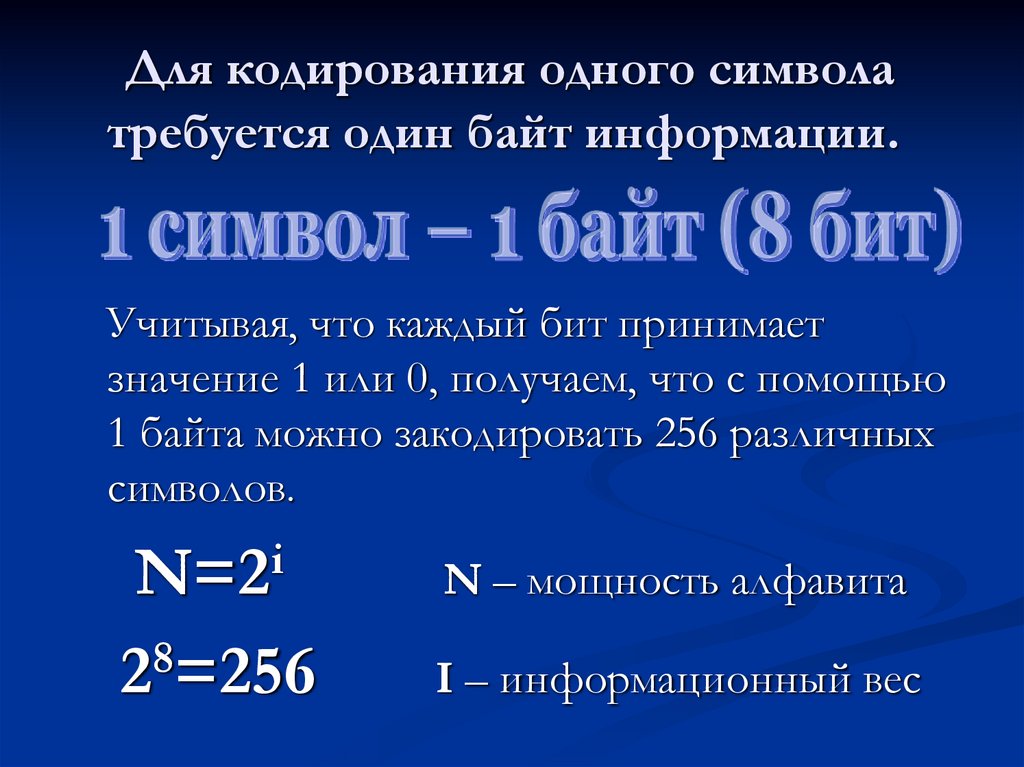 Для кодирования одного символа требуется один байт информации.

1 символ – 1 байт (8 бит)

Учитывая, что каждый бит принимает значение 1 или 0, получаем, что с помощью 1 байта можно закодировать 256 различных символов.

$N=2^i$ N – мощность алфавита

$2^8=256$ I – информационный вес